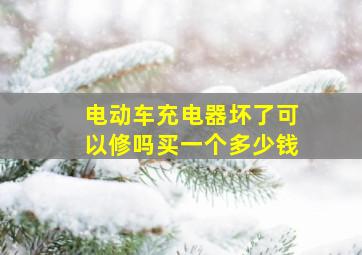 电动车充电器坏了可以修吗买一个多少钱